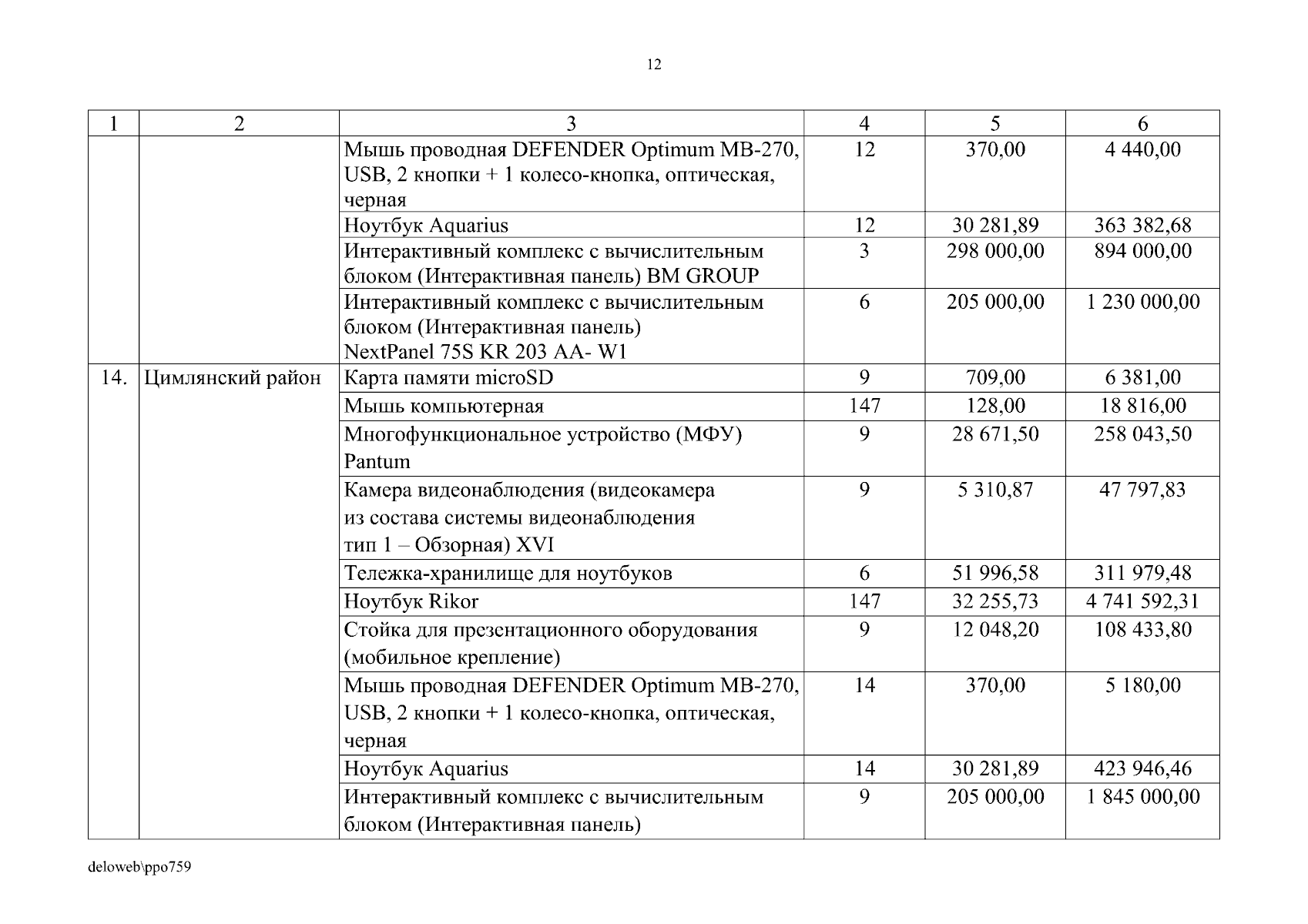 12

| 1 | 2 | 3 | 4 | 5 | 6 |
|---|---|---|---|---|---|
| | | Мышь проводная DEFENDER Optimum MB-270, USB, 2 кнопки + 1 колесо-кнопка, оптическая, черная | 12 | 370,00 | 4 440,00 |
| | | Ноутбук Aquarius | 12 | 30 281,89 | 363 382,68 |
| | | Интерактивный комплекс с вычислительным блоком (Интерактивная панель) BM GROUP | 3 | 298 000,00 | 894 000,00 |
| | | Интерактивный комплекс с вычислительным блоком (Интерактивная панель) NextPanel 75S KR 203 AA- W1 | 6 | 205 000,00 | 1 230 000,00 |
| 14. | Цимлянский район | Карта памяти microSD | 9 | 709,00 | 6 381,00 |
| | | Мышь компьютерная | 147 | 128,00 | 18 816,00 |
| | | Многофункциональное устройство (МФУ) Pantum | 9 | 28 671,50 | 258 043,50 |
| | | Камера видеонаблюдения (видеокамера из состава системы видеонаблюдения тип 1 – Обзорная) XVI | 9 | 5 310,87 | 47 797,83 |
| | | Тележка-хранилище для ноутбуков | 6 | 51 996,58 | 311 979,48 |
| | | Ноутбук Rikor | 147 | 32 255,73 | 4 741 592,31 |
| | | Стойка для презентационного оборудования (мобильное крепление) | 9 | 12 048,20 | 108 433,80 |
| | | Мышь проводная DEFENDER Optimum MB-270, USB, 2 кнопки + 1 колесо-кнопка, оптическая, черная | 14 | 370,00 | 5 180,00 |
| | | Ноутбук Aquarius | 14 | 30 281,89 | 423 946,46 |
| | | Интерактивный комплекс с вычислительным блоком (Интерактивная панель) | 9 | 205 000,00 | 1 845 000,00 |

deloweb\ppo759